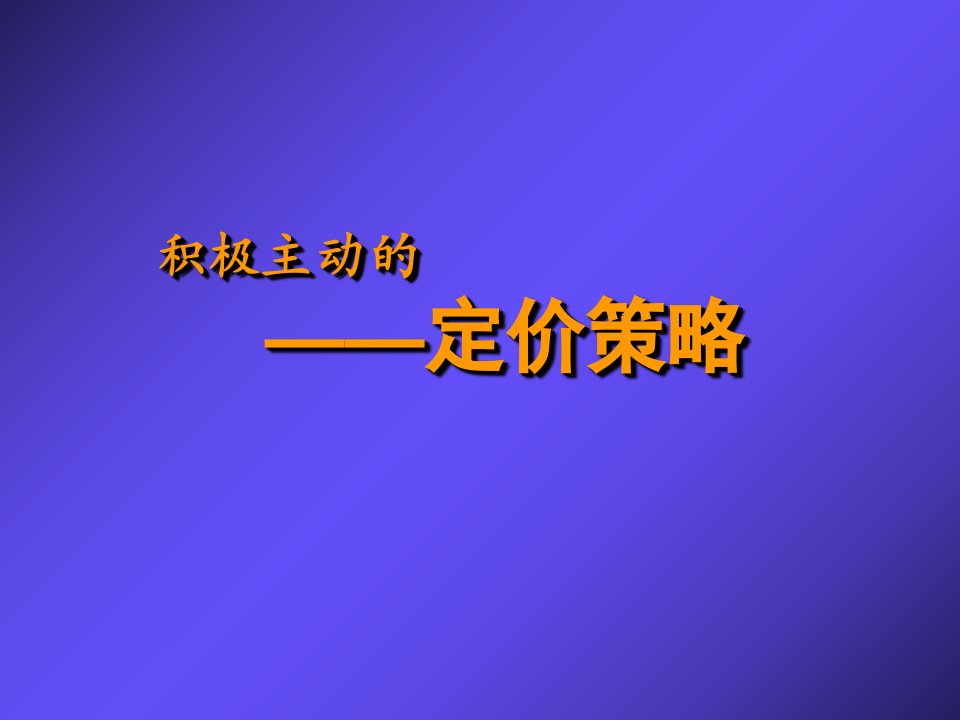 积极主动的

——定价策略